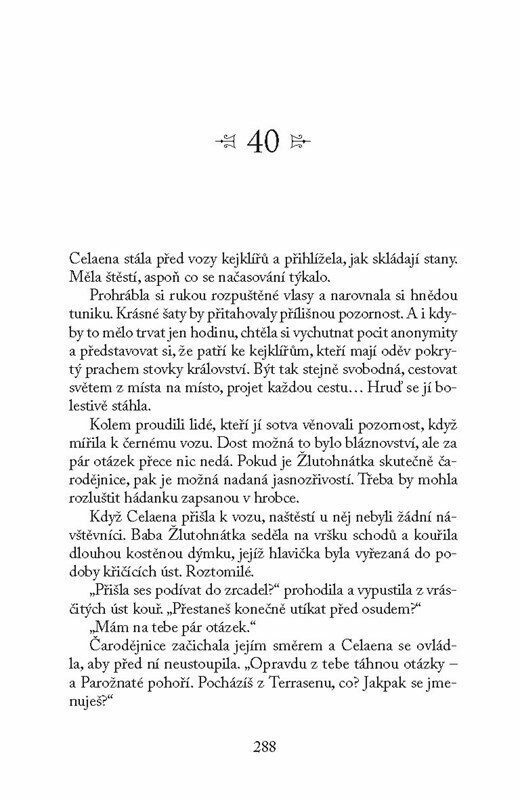 40

Celaena stála před vozy kejklířů a přihlížela, jak skládají stany. Měla štěstí, aspoň co se načasování týkalo.

Prohrábla si rukou rozpuštěné vlasy a narovnala si hnědou tuniku. Krásné šaty by přitahovaly přílišnou pozornost. A i kdyby to mělo trvat jen hodinu, chtěla si vychutnat pocit anonymity a představovat si, že patří ke kejklířům, kteří mají oděv pokrytý prachem stovky království. Být tak stejně svobodná, cestovat světem z místa na místo, projet každou cestu… Hruď se jí bolestivě stáhla.

Kolem proudili lidé, kteří jí sotva věnovali pozornost, když mířila k černému vozu. Dost možná to bylo bláznovství, ale za pár otázek přece nic nedá. Pokud je Žlutohnátka skutečně čarodějnice, pak je možná nadaná jasnozřivostí. Třeba by mohla rozluštit hádanku zapsanou v hrobce.

Když Celaena přišla k vozu, naštěstí u něj nebyli žádní návštěvníci. Baba Žlutohnátka seděla na vršku schodů a kouřila dlouhou kostěnou dýmku, jejíž hlavička byla vyřezaná do podoby křičících úst. Roztomilé.

„Přišla ses podívat do zrcadel?" prohodila a vypustila z vrásčitých úst kouř. „Přestaneš konečně utíkat před osudem?"

„Mám na tebe pár otázek."

Čarodějnice začichala jejím směrem a Celaena se ovládla, aby před ní neustoupila. „Opravdu z tebe táhnou otázky – a Parožnaté pohoří. Pocházíš z Terrasenu, co? Jakpak se jmenuješ?"

288